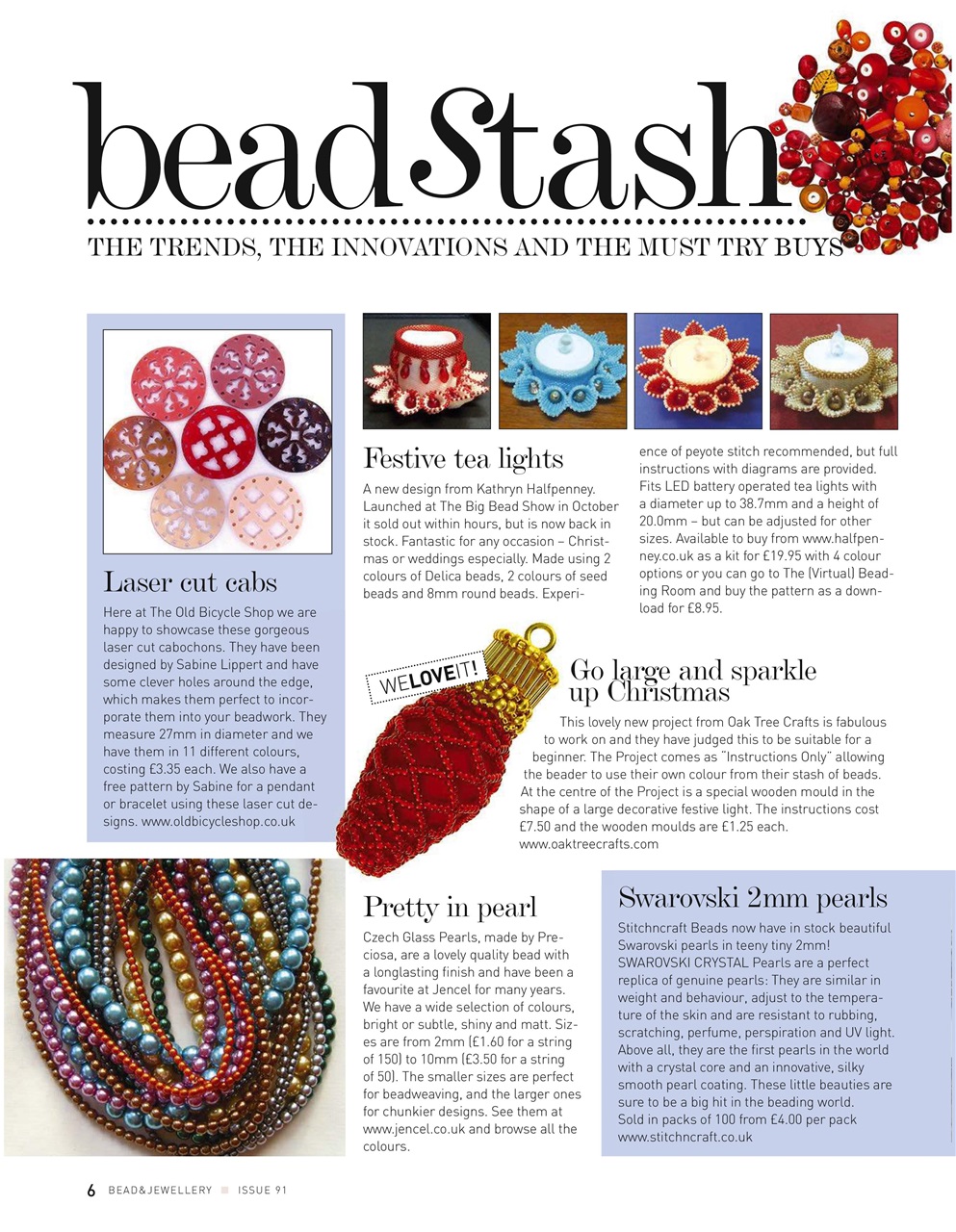 beadStash

THE TRENDS, THE INNOVATIONS AND THE MUST TRY BUYS

Laser cut cabs

Here at The Old Bicycle Shop we are happy to showcase these gorgeous laser cut cabochons. They have been designed by Sabine Lippert and have some clever holes around the edge, which makes them perfect to incorporate them into your beadwork. They measure 27mm in diameter and we have them in 11 different colours, costing £3.35 each. We also have a free pattern by Sabine for a pendant or bracelet using these laser cut designs. www.oldbicycleshop.co.uk

Festive tea lights

A new design from Kathryn Halfpenney. Launched at The Big Bead Show in October it sold out within hours, but is now back in stock. Fantastic for any occasion – Christmas or weddings especially. Made using 2 colours of Delica beads, 2 colours of seed beads and 8mm round beads. Experience of peyote stitch recommended, but full instructions with diagrams are provided. Fits LED battery operated tea lights with a diameter up to 38.7mm and a height of 20.0mm – but can be adjusted for other sizes. Available to buy from www.halfpenney.co.uk as a kit for £19.95 with 4 colour options or you can go to The (Virtual) Beading Room and buy the pattern as a download for £8.95.

WELOVEIT!

Go large and sparkle up Christmas

This lovely new project from Oak Tree Crafts is fabulous to work on and they have judged this to be suitable for a beginner. The Project comes as "Instructions Only" allowing the beader to use their own colour from their stash of beads. At the centre of the Project is a special wooden mould in the shape of a large decorative festive light. The instructions cost £7.50 and the wooden moulds are £1.25 each. www.oaktreecrafts.com

Pretty in pearl

Czech Glass Pearls, made by Preciosa, are a lovely quality bead with a longlasting finish and have been a favourite at Jencel for many years. We have a wide selection of colours, bright or subtle, shiny and matt. Sizes are from 2mm (£1.60 for a string of 150) to 10mm (£3.50 for a string of 50). The smaller sizes are perfect for beadweaving, and the larger ones for chunkier designs. See them at www.jencel.co.uk and browse all the colours.

Swarovski 2mm pearls

Stitchncraft Beads now have in stock beautiful Swarovski pearls in teeny tiny 2mm! SWAROVSKI CRYSTAL Pearls are a perfect replica of genuine pearls: They are similar in weight and behaviour, adjust to the temperature of the skin and are resistant to rubbing, scratching, perfume, perspiration and UV light. Above all, they are the first pearls in the world with a crystal core and an innovative, silky smooth pearl coating. These little beauties are sure to be a big hit in the beading world.
Sold in packs of 100 from £4.00 per pack
www.stitchncraft.co.uk

6 BEAD&JEWELLERY ISSUE 91